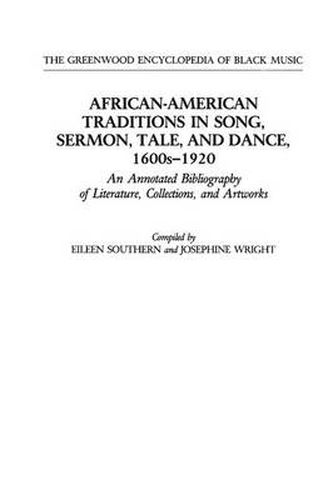 THE GREENWOOD ENCYCLOPEDIA OF BLACK MUSIC

AFRICAN-AMERICAN TRADITIONS IN SONG, SERMON, TALE, AND DANCE, 1600s–1920

An Annotated Bibliography of Literature, Collections, and Artworks

Compiled by
EILEEN SOUTHERN and JOSEPHINE WRIGHT